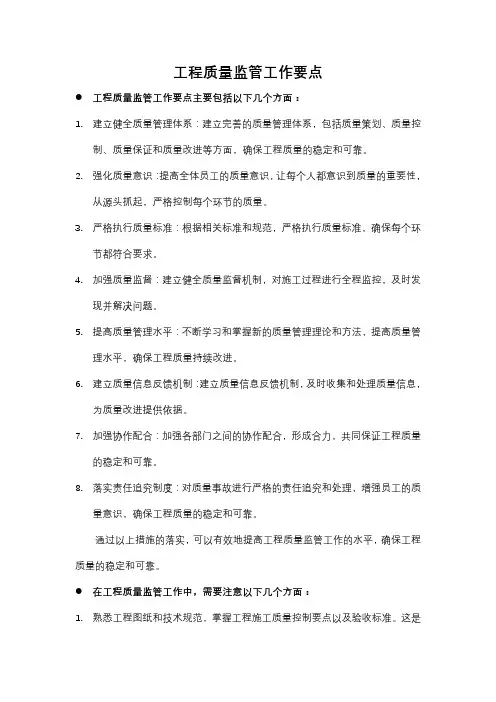 工程质量监管工作要点

● 工程质量监管工作要点主要包括以下几个方面：

1. 建立健全质量管理体系：建立完善的质量管理体系，包括质量策划、质量控制、质量保证和质量改进等方面，确保工程质量的稳定和可靠。

2. 强化质量意识：提高全体员工的质量意识，让每个人都意识到质量的重要性，从源头抓起，严格控制每个环节的质量。

3. 严格执行质量标准：根据相关标准和规范，严格执行质量标准，确保每个环节都符合要求。

4. 加强质量监督：建立健全质量监督机制，对施工过程进行全程监控，及时发现并解决问题。

5. 提高质量管理水平：不断学习和掌握新的质量管理理论和方法，提高质量管理水平，确保工程质量持续改进。

6. 建立质量信息反馈机制：建立质量信息反馈机制，及时收集和处理质量信息，为质量改进提供依据。

7. 加强协作配合：加强各部门之间的协作配合，形成合力，共同保证工程质量的稳定和可靠。

8. 落实责任追究制度：对质量事故进行严格的责任追究和处理，增强员工的质量意识，确保工程质量的稳定和可靠。

通过以上措施的落实，可以有效地提高工程质量监管工作的水平，确保工程质量的稳定和可靠。

● 在工程质量监管工作中，需要注意以下几个方面：

1. 熟悉工程图纸和技术规范，掌握工程施工质量控制要点以及验收标准。这是